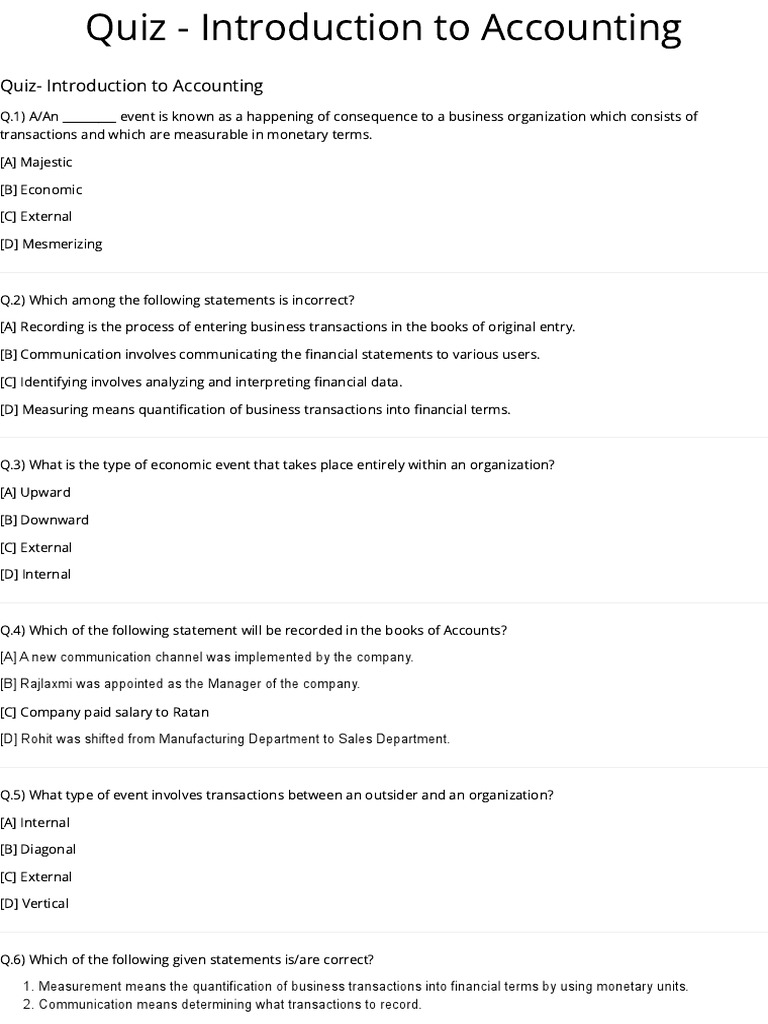 Quiz - Introduction to Accounting

Quiz- Introduction to Accounting

Q.1) A/An ________ event is known as a happening of consequence to a business organization which consists of transactions and which are measurable in monetary terms.

[A] Majestic

[B] Economic

[C] External

[D] Mesmerizing

Q.2) Which among the following statements is incorrect?

[A] Recording is the process of entering business transactions in the books of original entry.

[B] Communication involves communicating the financial statements to various users.

[C] Identifying involves analyzing and interpreting financial data.

[D] Measuring means quantification of business transactions into financial terms.

Q.3) What is the type of economic event that takes place entirely within an organization?

[A] Upward

[B] Downward

[C] External

[D] Internal

Q.4) Which of the following statement will be recorded in the books of Accounts?

[A] A new communication channel was implemented by the company.

[B] Rajlaxmi was appointed as the Manager of the company.

[C] Company paid salary to Ratan

[D] Rohit was shifted from Manufacturing Department to Sales Department.

Q.5) What type of event involves transactions between an outsider and an organization?

[A] Internal

[B] Diagonal

[C] External

[D] Vertical

Q.6) Which of the following given statements is/are correct?

1. Measurement means the quantification of business transactions into financial terms by using monetary units.
2. Communication means determining what transactions to record.